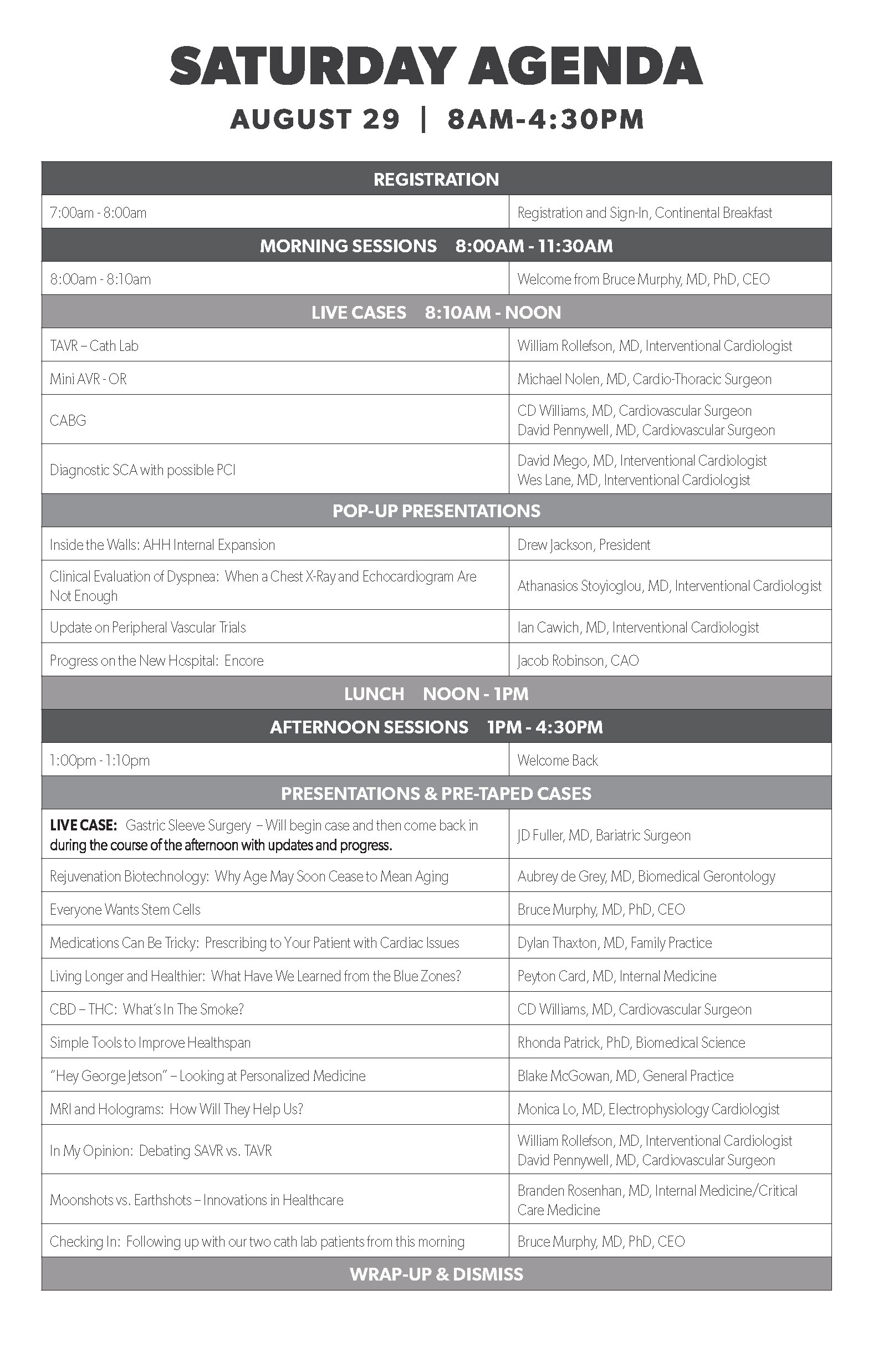 SATURDAY AGENDA

AUGUST 29 | 8AM-4:30PM

| REGISTRATION | |
|---|---|
| 7:00am - 8:00am | Registration and Sign-In, Continental Breakfast |
| MORNING SESSIONS 8:00AM - 11:30AM | |
| 8:00am - 8:10am | Welcome from Bruce Murphy, MD, PhD, CEO |
| LIVE CASES 8:10AM - NOON | |
| TAVR – Cath Lab | William Rollefson, MD, Interventional Cardiologist |
| Mini AVR - OR | Michael Nolen, MD, Cardio-Thoracic Surgeon |
| CABG | CD Williams, MD, Cardiovascular Surgeon David Pennywell, MD, Cardiovascular Surgeon |
| Diagnostic SCA with possible PCI | David Mego, MD, Interventional Cardiologist Wes Lane, MD, Interventional Cardiologist |
| POP-UP PRESENTATIONS | |
| Inside the Walls: AHH Internal Expansion | Drew Jackson, President |
| Clinical Evaluation of Dyspnea: When a Chest X-Ray and Echocardiogram Are Not Enough | Athanasios Stoyioglou, MD, Interventional Cardiologist |
| Update on Peripheral Vascular Trials | Ian Cawich, MD, Interventional Cardiologist |
| Progress on the New Hospital: Encore | Jacob Robinson, CAO |
| LUNCH NOON - 1PM | |
| AFTERNOON SESSIONS 1PM - 4:30PM | |
| 1:00pm - 1:10pm | Welcome Back |
| PRESENTATIONS & PRE-TAPED CASES | |
| LIVE CASE: Gastric Sleeve Surgery – Will begin case and then come back in during the course of the afternoon with updates and progress. | JD Fuller, MD, Bariatric Surgeon |
| Rejuvenation Biotechnology: Why Age May Soon Cease to Mean Aging | Aubrey de Grey, MD, Biomedical Gerontology |
| Everyone Wants Stem Cells | Bruce Murphy, MD, PhD, CEO |
| Medications Can Be Tricky: Prescribing to Your Patient with Cardiac Issues | Dylan Thaxton, MD, Family Practice |
| Living Longer and Healthier: What Have We Learned from the Blue Zones? | Peyton Card, MD, Internal Medicine |
| CBD – THC: What's In The Smoke? | CD Williams, MD, Cardiovascular Surgeon |
| Simple Tools to Improve Healthspan | Rhonda Patrick, PhD, Biomedical Science |
| "Hey George Jetson" – Looking at Personalized Medicine | Blake McGowan, MD, General Practice |
| MRI and Holograms: How Will They Help Us? | Monica Lo, MD, Electrophysiology Cardiologist |
| In My Opinion: Debating SAVR vs. TAVR | William Rollefson, MD, Interventional Cardiologist David Pennywell, MD, Cardiovascular Surgeon |
| Moonshots vs. Earthshots – Innovations in Healthcare | Branden Rosenhan, MD, Internal Medicine/Critical Care Medicine |
| Checking In: Following up with our two cath lab patients from this morning | Bruce Murphy, MD, PhD, CEO |
| WRAP-UP & DISMISS | |